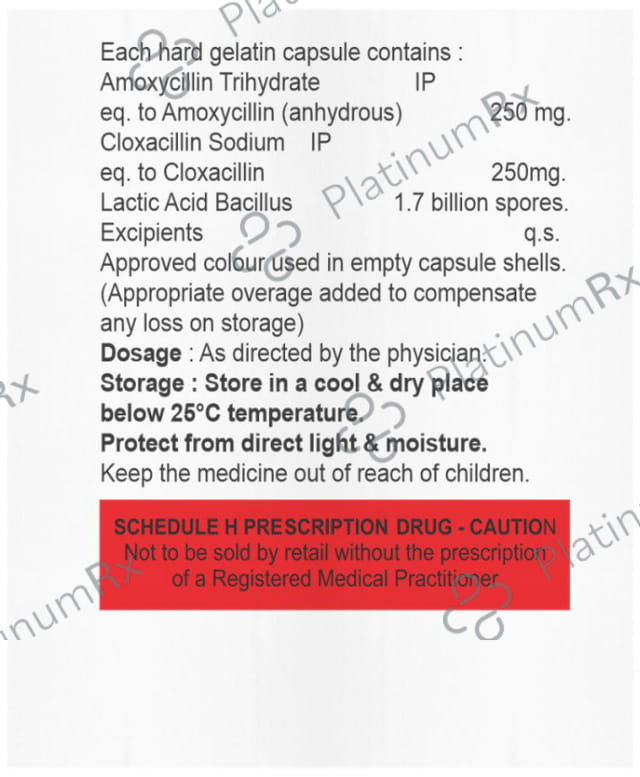 Each hard gelatin capsule contains :
Amoxycillin Trihydrate IP
eq. to Amoxycillin (anhydrous) 250 mg.
Cloxacillin Sodium IP
eq. to Cloxacillin 250mg.
Lactic Acid Bacillus 1.7 billion spores.
Excipients q.s.
Approved colour used in empty capsule shells.
(Appropriate overage added to compensate any loss on storage)
Dosage : As directed by the physician.
Storage : Store in a cool & dry place below 25°C temperature.
Protect from direct light & moisture.
Keep the medicine out of reach of children.

SCHEDULE H PRESCRIPTION DRUG - CAUTION
Not to be sold by retail without the prescription of a Registered Medical Practitioner

PlatinumRx